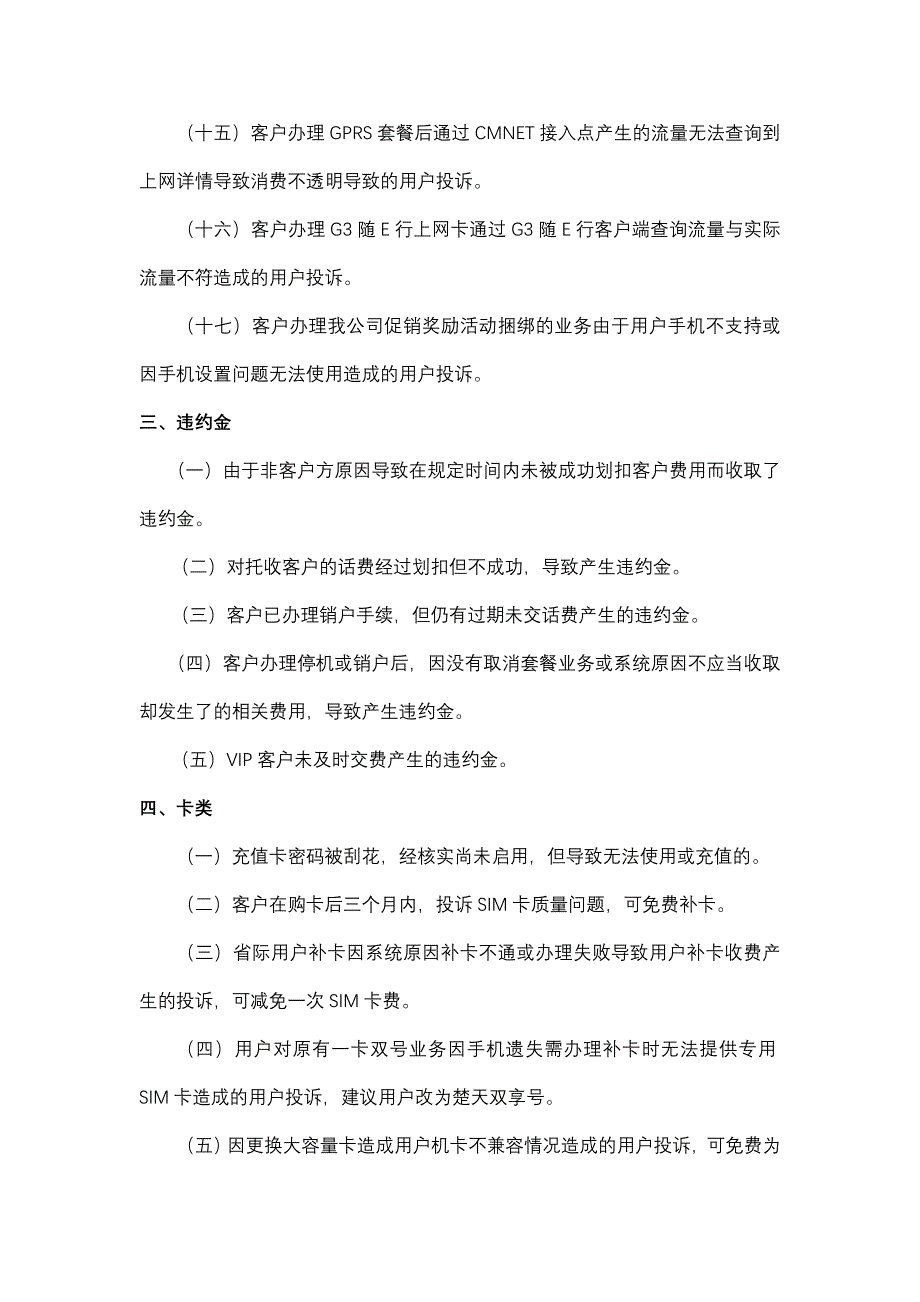 （十五）客户办理 GPRS 套餐后通过 CMNET 接入点产生的流量无法查询到上网详情导致消费不透明导致的用户投诉。

（十六）客户办理 G3 随 E 行上网卡通过 G3 随 E 行客户端查询流量与实际流量不符造成的用户投诉。

（十七）客户办理我公司促销奖励活动捆绑的业务由于用户手机不支持或因手机设置问题无法使用造成的用户投诉。

三、违约金

（一）由于非客户方原因导致在规定时间内未被成功划扣客户费用而收取了违约金。

（二）对托收客户的话费经过划扣但不成功，导致产生违约金。

（三）客户已办理销户手续，但仍有过期未交话费产生的违约金。

（四）客户办理停机或销户后，因没有取消套餐业务或系统原因不应当收取却发生了的相关费用，导致产生违约金。

（五）VIP 客户未及时交费产生的违约金。

四、卡类

（一）充值卡密码被刮花，经核实尚未启用，但导致无法使用或充值的。

（二）客户在购卡后三个月内，投诉 SIM 卡质量问题，可免费补卡。

（三）省际用户补卡因系统原因补卡不通或办理失败导致用户补卡收费产生的投诉，可减免一次 SIM 卡费。

（四）用户对原有一卡双号业务因手机遗失需办理补卡时无法提供专用 SIM 卡造成的用户投诉，建议用户改为楚天双享号。

（五）因更换大容量卡造成用户机卡不兼容情况造成的用户投诉，可免费为